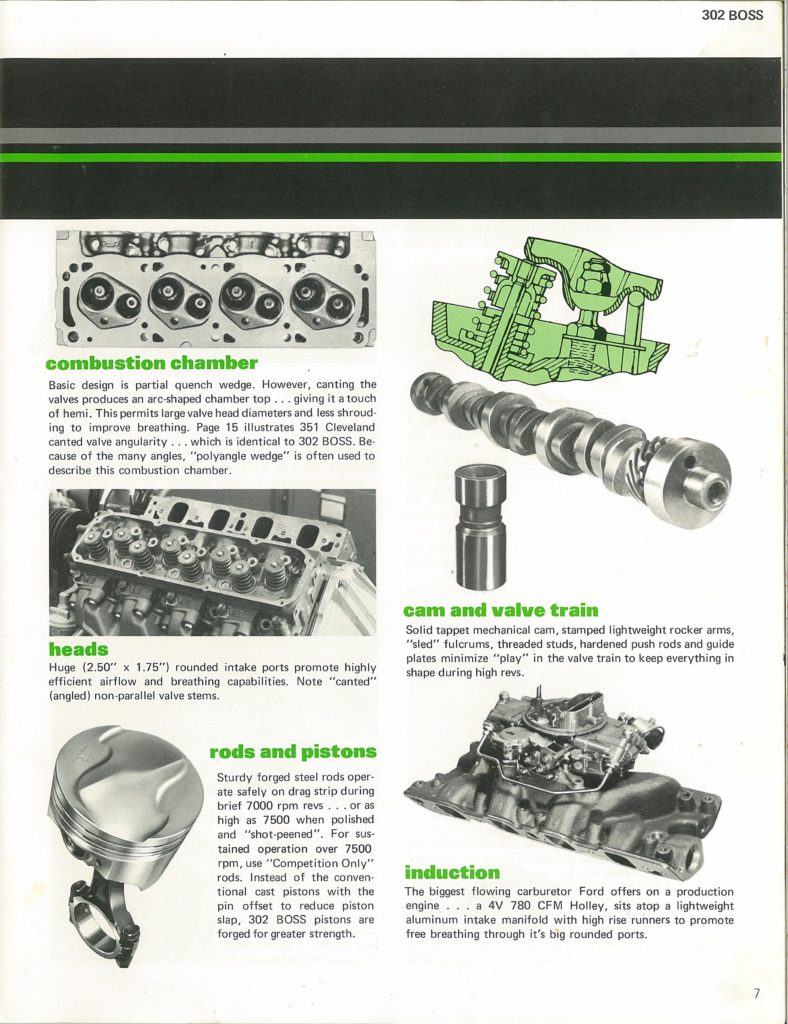 302 BOSS

combustion chamber

Basic design is partial quench wedge. However, canting the valves produces an arc-shaped chamber top . . . giving it a touch of hemi. This permits large valve head diameters and less shrouding to improve breathing. Page 15 illustrates 351 Cleveland canted valve angularity . . . which is identical to 302 BOSS. Because of the many angles, "polyangle wedge" is often used to describe this combustion chamber.

heads

Huge (2.50" x 1.75") rounded intake ports promote highly efficient airflow and breathing capabilities. Note "canted" (angled) non-parallel valve stems.

rods and pistons

Sturdy forged steel rods operate safely on drag strip during brief 7000 rpm revs . . . or as high as 7500 when polished and "shot-peened". For sustained operation over 7500 rpm, use "Competition Only" rods. Instead of the conventional cast pistons with the pin offset to reduce piston slap, 302 BOSS pistons are forged for greater strength.

cam and valve train

Solid tappet mechanical cam, stamped lightweight rocker arms, "sled" fulcrums, threaded studs, hardened push rods and guide plates minimize "play" in the valve train to keep everything in shape during high revs.

induction

The biggest flowing carburetor Ford offers on a production engine . . . a 4V 780 CFM Holley, sits atop a lightweight aluminum intake manifold with high rise runners to promote free breathing through it's big rounded ports.

7